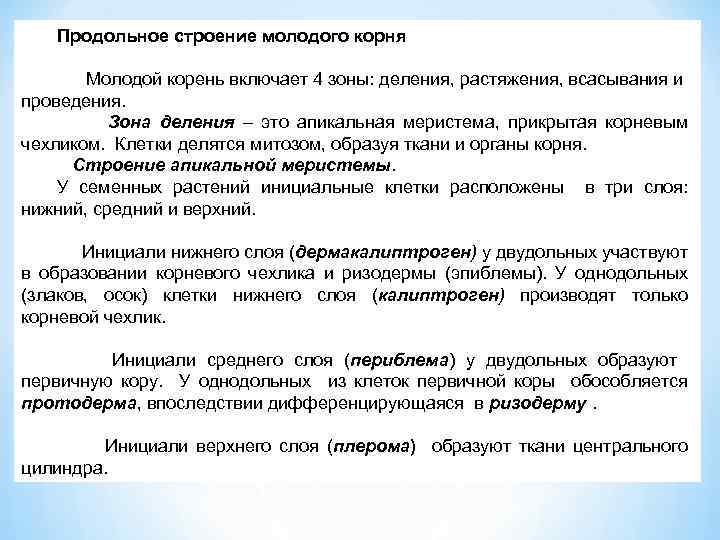 Продольное строение молодого корня

Молодой корень включает 4 зоны: деления, растяжения, всасывания и проведения.

Зона деления – это апикальная меристема, прикрытая корневым чехликом. Клетки делятся митозом, образуя ткани и органы корня.

Строение апикальной меристемы.

У семенных растений инициальные клетки расположены в три слоя: нижний, средний и верхний.

Инициали нижнего слоя (дермакалиптроген) у двудольных участвуют в образовании корневого чехлика и ризодермы (эпиблемы). У однодольных (злаков, осок) клетки нижнего слоя (калиптроген) производят только корневой чехлик.

Инициали среднего слоя (периблема) у двудольных образуют первичную кору. У однодольных из клеток первичной коры обособляется протодерма, впоследствии дифференцирующаяся в ризодерму .

Инициали верхнего слоя (плерома) образуют ткани центрального цилиндра.